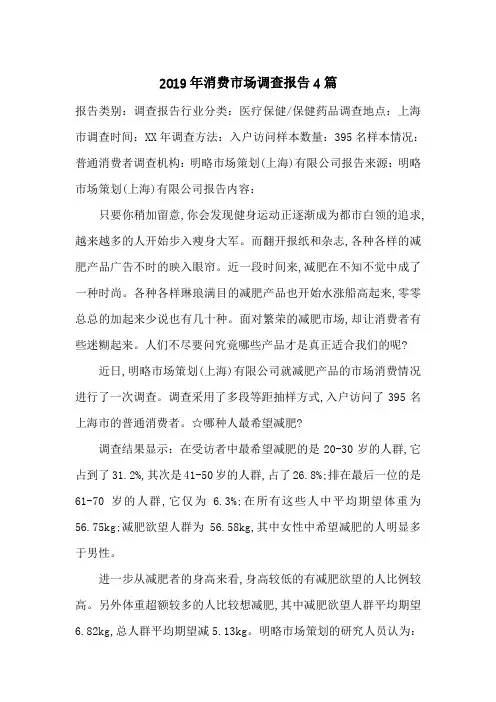 2019年消费市场调查报告4篇

报告类别：调查报告行业分类：医疗保健/保健药品调查地点：上海市调查时间：XX年调查方法：入户访问样本数量：395名样本情况：普通消费者调查机构：明略市场策划(上海)有限公司报告来源：明略市场策划(上海)有限公司报告内容：

只要你稍加留意,你会发现健身运动正逐渐成为都市白领的追求,越来越多的人开始步入瘦身大军。而翻开报纸和杂志,各种各样的减肥产品广告不时的映入眼帘。近一段时间来,减肥在不知不觉中成了一种时尚。各种各样琳琅满目的减肥产品也开始水涨船高起来,零零总总的加起来少说也有几十种。面对繁荣的减肥市场,却让消费者有些迷糊起来。人们不尽要问究竟哪些产品才是真正适合我们的呢?

近日,明略市场策划(上海)有限公司就减肥产品的市场消费情况进行了一次调查。调查采用了多段等距抽样方式,入户访问了395名上海市的普通消费者。☆哪种人最希望减肥?

调查结果显示：在受访者中最希望减肥的是20-30岁的人群,它占到了31.2%,其次是41-50岁的人群,占了26.8%;排在最后一位的是61-70岁的人群,它仅为6.3%;在所有这些人中平均期望体重为56.75kg;减肥欲望人群为56.58kg,其中女性中希望减肥的人明显多于男性。

进一步从减肥者的身高来看,身高较低的有减肥欲望的人比例较高。另外体重超额较多的人比较想减肥,其中减肥欲望人群平均期望6.82kg,总人群平均期望减5.13kg。明略市场策划的研究人员认为: